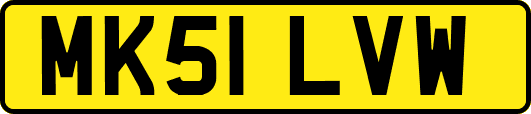 MK51 LVW